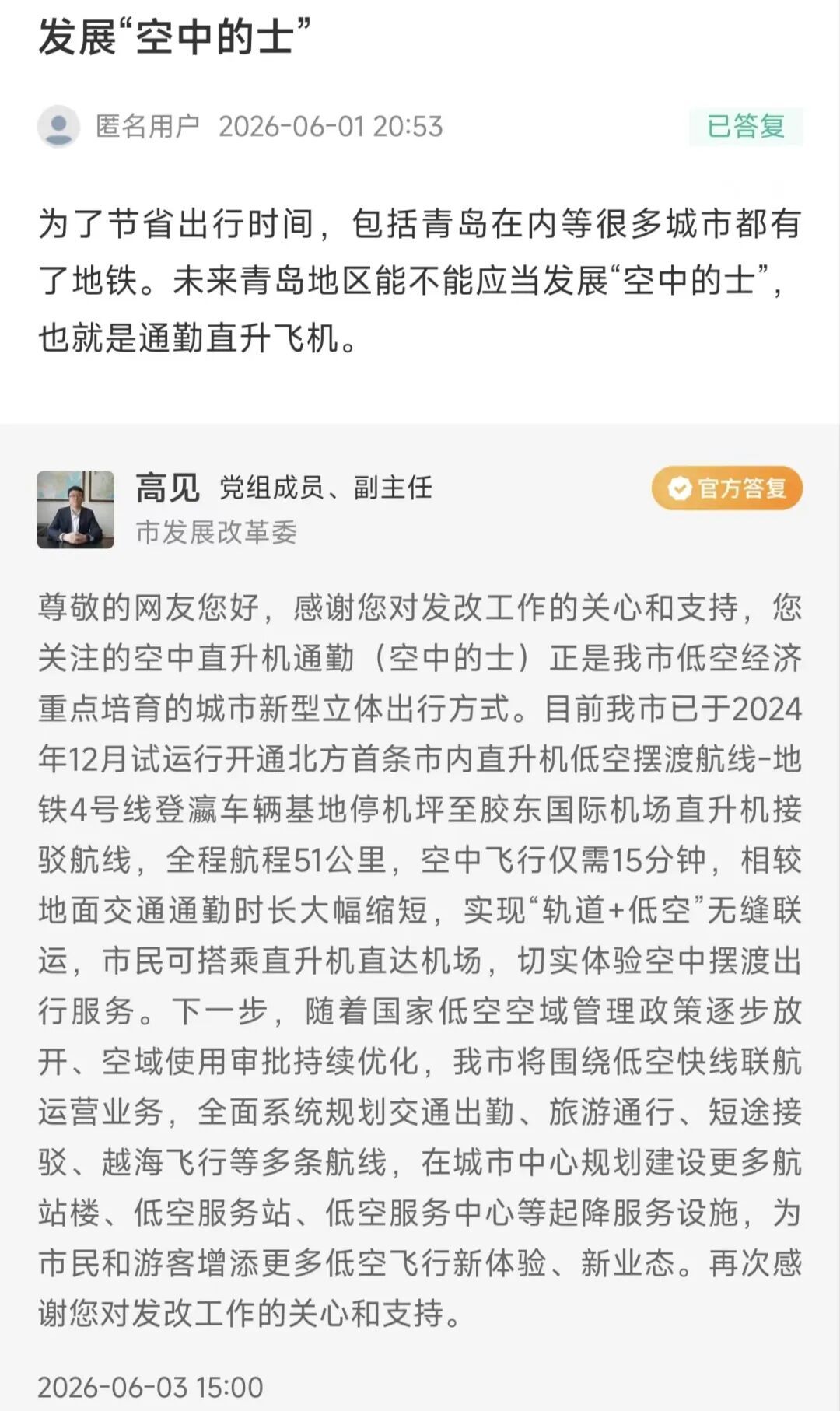 发展“空中的士”

匿名用户 2026-06-01 20:53

已答复

为了节省出行时间，包括青岛在内等很多城市都有了地铁。未来青岛地区能不能应当发展“空中的士”，也就是通勤直升飞机。

高见 党组成员、副主任
市发展改革委

官方答复

尊敬的网友您好，感谢您对发改工作的关心和支持，您关注的空中直升机通勤（空中的士）正是我市低空经济重点培育的城市新型立体出行方式。目前我市已于2024年12月试运行开通北方首条市内直升机低空摆渡航线-地铁4号线登瀛车辆基地停机坪至胶东国际机场直升机接驳航线，全程航程51公里，空中飞行仅需15分钟，相较地面交通通勤时长大幅缩短，实现“轨道+低空”无缝联运，市民可搭乘直升机直达机场，切实体验空中摆渡出行服务。下一步，随着国家低空空域管理政策逐步放开、空域使用审批持续优化，我市将围绕低空快线联航运营业务，全面系统规划交通出勤、旅游通行、短途接驳、越海飞行等多条航线，在城市中心规划建设更多航站楼、低空服务站、低空服务中心等起降服务设施，为市民和游客增添更多低空飞行新体验、新业态。再次感谢您对发改工作的关心和支持。

2026-06-03 15:00